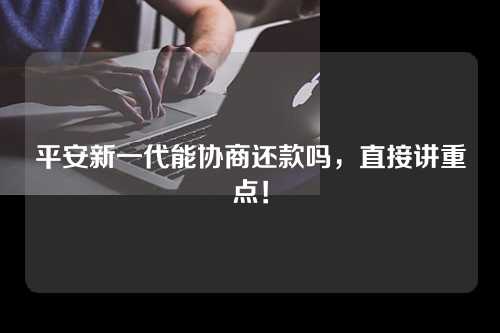 平安新一代能协商还款吗，直接讲重点！